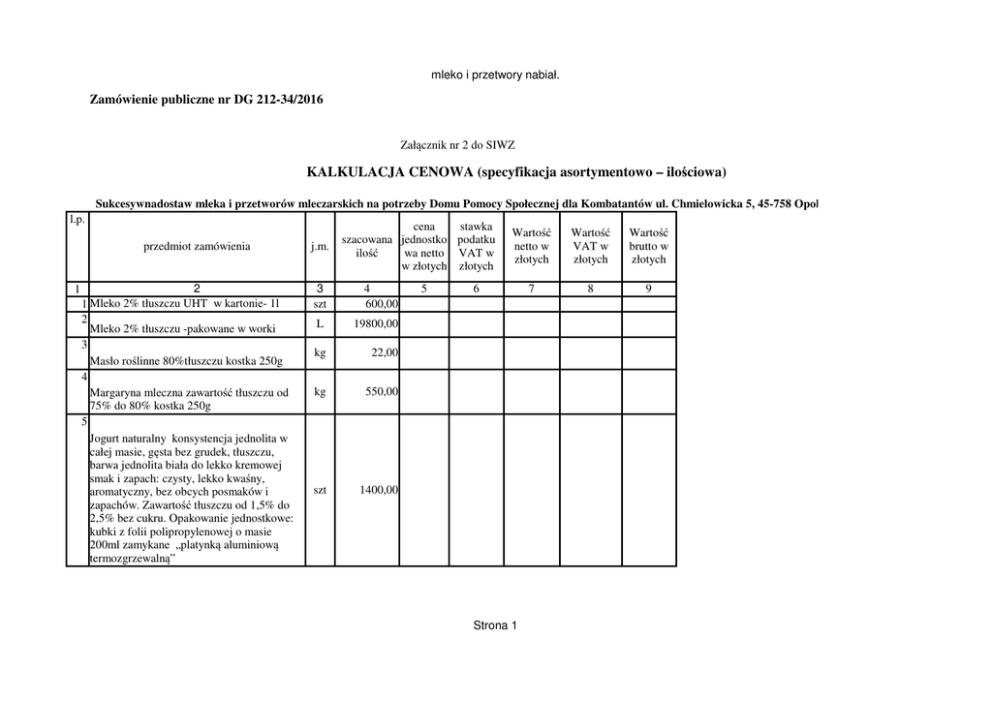 mleko i przetwory nabiał.

Zamówienie publiczne nr DG 212-34/2016

Załącznik nr 2 do SIWZ

KALKULACJA CENOWA (specyfikacja asortymentowo – ilościowa)

Sukcesywnadostaw mleka i przetworów mleczarskich na potrzeby Domu Pomocy Społecznej dla Kombatantów ul. Chmielowicka 5, 45-758 Opol

| l.p. | przedmiot zamówienia | j.m. | szacowana ilość | cena jednostkowa netto w złotych | stawka podatku VAT w złotych | Wartość netto w złotych | Wartość VAT w złotych | Wartość brutto w złotych |
|---|---|---|---|---|---|---|---|---|
| 1 | 2 | 3 | 4 | 5 | 6 | 7 | 8 | 9 |
| 1 | Mleko 2% tłuszczu UHT w kartonie- 1l | szt | 600,00 | | | | | |
| 2 | Mleko 2% tłuszczu -pakowane w worki | L | 19800,00 | | | | | |
| 3 | Masło roślinne 80%tłuszczu kostka 250g | kg | 22,00 | | | | | |
| 4 | Margaryna mleczna zawartość tłuszczu od 75% do 80% kostka 250g | kg | 550,00 | | | | | |
| 5 | Jogurt naturalny konsystencja jednolita w całej masie, gęsta bez grudek, tłuszczu, barwa jednolita biała do lekko kremowej smak i zapach: czysty, lekko kwaśny, aromatyczny, bez obcych posmaków i zapachów. Zawartość tłuszczu od 1,5% do 2,5% bez cukru. Opakowanie jednostkowe: kubki z folii polipropylenowej o masie 200ml zamykane „platynką aluminiową termozgrzewalną” | szt | 1400,00 | | | | | |

Strona 1